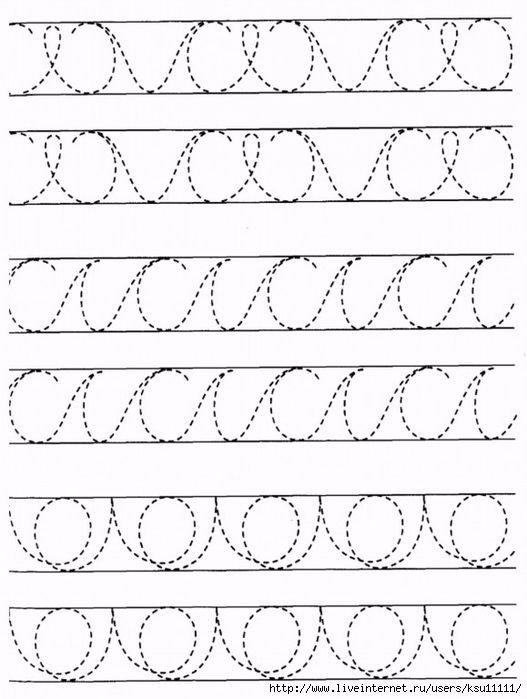 http://www.liveinternet.ru/users/ksu11111/